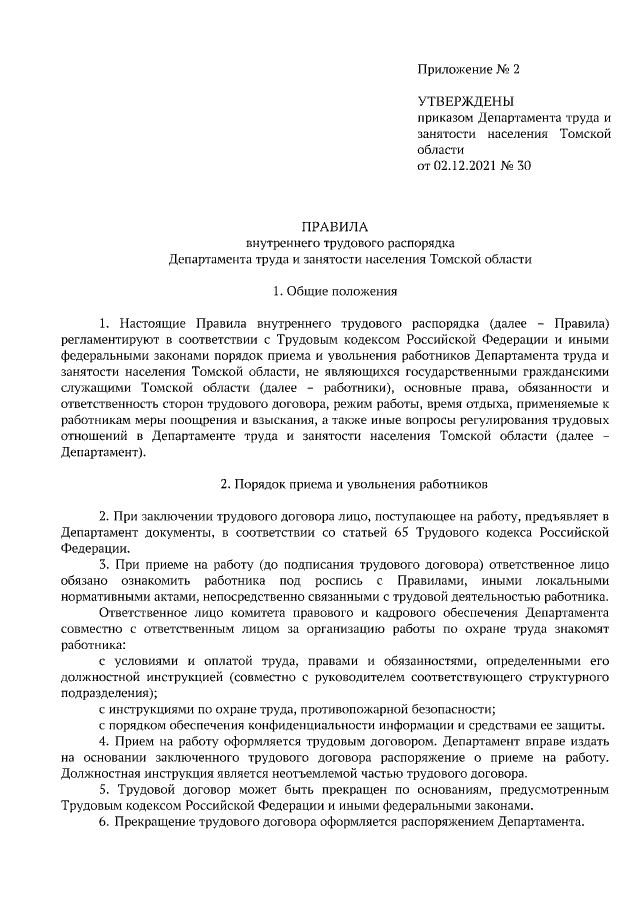 Приложение № 2

УТВЕРЖДЕНЫ
приказом Департамента труда и занятости населения Томской области
от 02.12.2021 № 30

ПРАВИЛА
внутреннего трудового распорядка
Департамента труда и занятости населения Томской области

1. Общие положения

1. Настоящие Правила внутреннего трудового распорядка (далее – Правила) регламентируют в соответствии с Трудовым кодексом Российской Федерации и иными федеральными законами порядок приема и увольнения работников Департамента труда и занятости населения Томской области, не являющихся государственными гражданскими служащими Томской области (далее – работники), основные права, обязанности и ответственность сторон трудового договора, режим работы, время отдыха, применяемые к работникам меры поощрения и взыскания, а также иные вопросы регулирования трудовых отношений в Департаменте труда и занятости населения Томской области (далее – Департамент).

2. Порядок приема и увольнения работников

2. При заключении трудового договора лицо, поступающее на работу, предъявляет в Департамент документы, в соответствии со статьей 65 Трудового кодекса Российской Федерации.

3. При приеме на работу (до подписания трудового договора) ответственное лицо обязано ознакомить работника под роспись с Правилами, иными локальными нормативными актами, непосредственно связанными с трудовой деятельностью работника.

Ответственное лицо комитета правового и кадрового обеспечения Департамента совместно с ответственным лицом за организацию работы по охране труда знакомят работника:

с условиями и оплатой труда, правами и обязанностями, определенными его должностной инструкцией (совместно с руководителем соответствующего структурного подразделения);

с инструкциями по охране труда, противопожарной безопасности;

с порядком обеспечения конфиденциальности информации и средствами ее защиты.

4. Прием на работу оформляется трудовым договором. Департамент вправе издать на основании заключенного трудового договора распоряжение о приеме на работу. Должностная инструкция является неотъемлемой частью трудового договора.

5. Трудовой договор может быть прекращен по основаниям, предусмотренным Трудовым кодексом Российской Федерации и иными федеральными законами.

6. Прекращение трудового договора оформляется распоряжением Департамента.